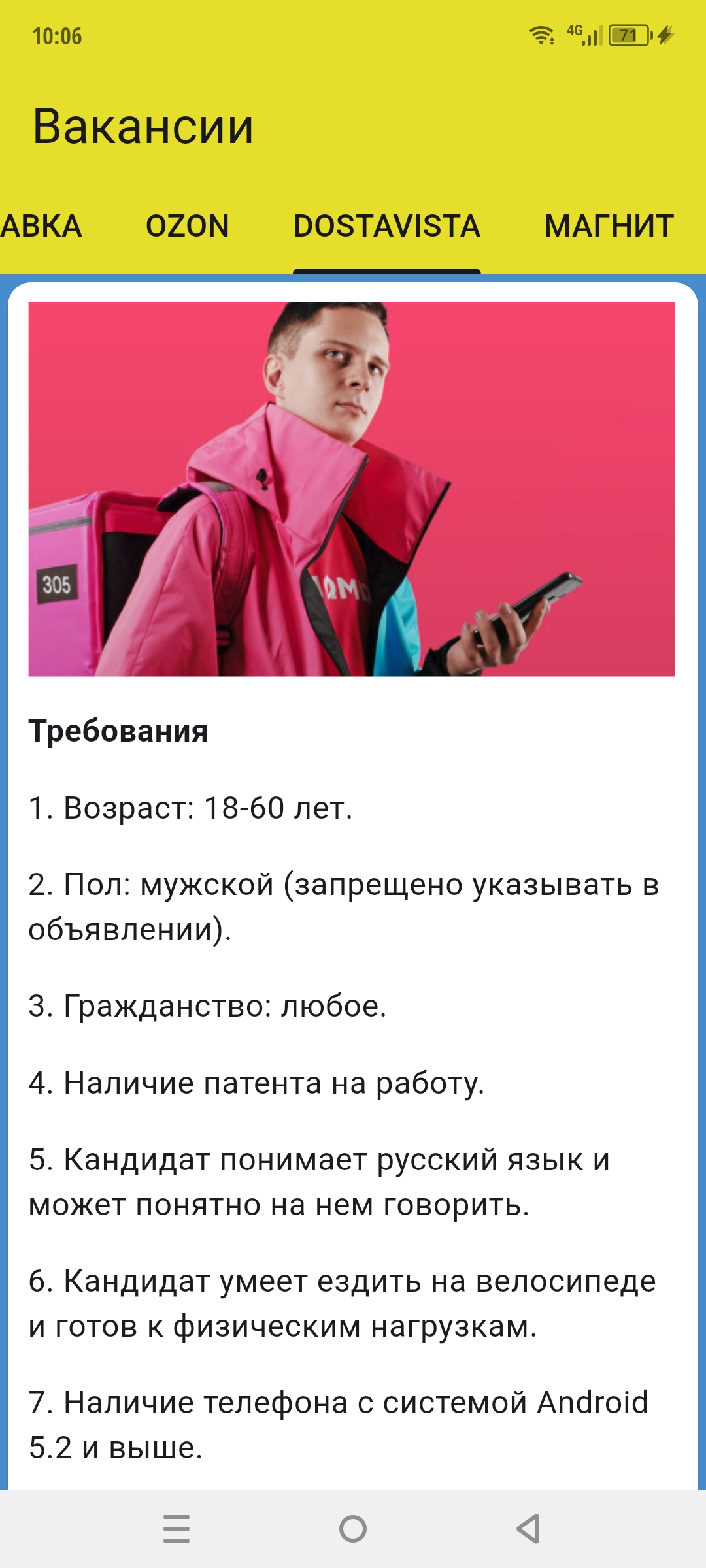 10:06
4G 71

Вакансии

АВКА OZON DOSTAVISTA МАГНИТ

305

Требования

1. Возраст: 18-60 лет.

2. Пол: мужской (запрещено указывать в объявлении).

3. Гражданство: любое.

4. Наличие патента на работу.

5. Кандидат понимает русский язык и может понятно на нем говорить.

6. Кандидат умеет ездить на велосипеде и готов к физическим нагрузкам.

7. Наличие телефона с системой Android 5.2 и выше.